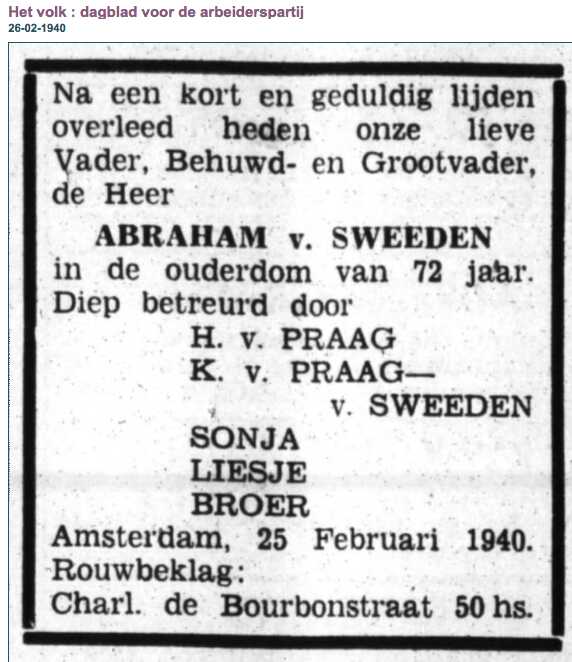 Het volk : dagblad voor de arbeiderspartij
26-02-1940

Na een kort en geduldig lijden overleed heden onze lieve Vader, Behuwd- en Grootvader, de Heer

ABRAHAM v. SWEEDEN

in de ouderdom van 72 jaar.
Diep betreurd door

H. v. PRAAG
K. v. PRAAG—
v. SWEEDEN
SONJA
LIESJE
BROER

Amsterdam, 25 Februari 1940.
Rouwbeklag:
Charl. de Bourbonstraat 50 hs.